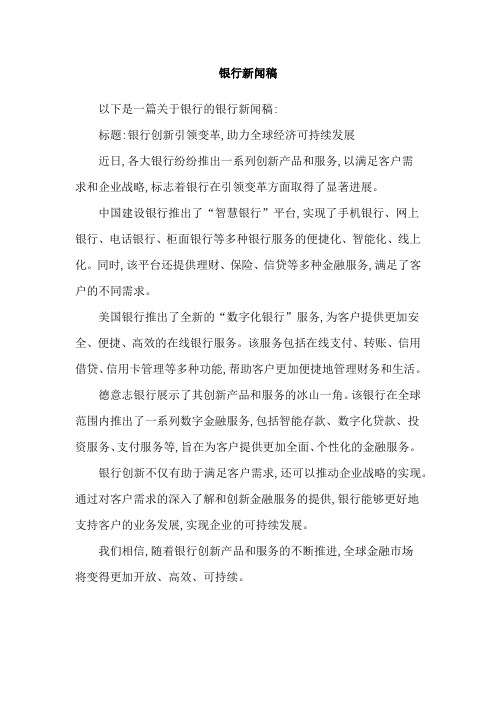 银行新闻稿

以下是一篇关于银行的银行新闻稿:

标题:银行创新引领变革,助力全球经济可持续发展

近日,各大银行纷纷推出一系列创新产品和服务,以满足客户需求和企业战略,标志着银行在引领变革方面取得了显著进展。

中国建设银行推出了“智慧银行”平台,实现了手机银行、网上银行、电话银行、柜面银行等多种银行服务的便捷化、智能化、线上化。同时,该平台还提供理财、保险、信贷等多种金融服务,满足了客户的不同需求。

美国银行推出了全新的“数字化银行”服务,为客户提供更加安全、便捷、高效的在线银行服务。该服务包括在线支付、转账、信用借贷、信用卡管理等多种功能,帮助客户更加便捷地管理财务和生活。

德意志银行展示了其创新产品和服务的冰山一角。该银行在全球范围内推出了一系列数字金融服务,包括智能存款、数字化贷款、投资服务、支付服务等,旨在为客户提供更加全面、个性化的金融服务。

银行创新不仅有助于满足客户需求,还可以推动企业战略的实现。通过对客户需求的深入了解和创新金融服务的提供,银行能够更好地支持客户的业务发展,实现企业的可持续发展。

我们相信,随着银行创新产品和服务的不断推进,全球金融市场将变得更加开放、高效、可持续。